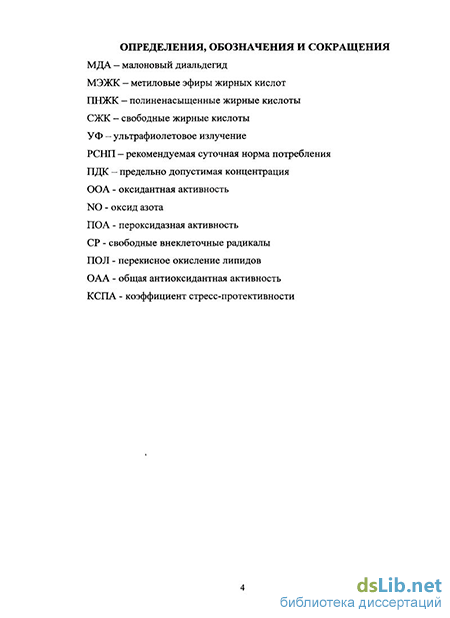 ОПРЕДЕЛЕНИЯ, ОБОЗНАЧЕНИЯ И СОКРАЩЕНИЯ

МДА – малоновый диальдегид

МЭЖК – метиловые эфиры жирных кислот

ПНЖК – полиненасыщенные жирные кислоты

СЖК – свободные жирные кислоты

УФ – ультрафиолетовое излучение

РСНП – рекомендуемая суточная норма потребления

ПДК – предельно допустимая концентрация

ООА - оксидантная активность

NO - оксид азота

ПОА - пероксидазная активность

СР - свободные внеклеточные радикалы

ПОЛ - перекисное окисление липидов

ОАА - общая антиоксидантная активность

КСПА - коэффициент стресс-протективности

4

dsLib.net
библиотека диссертаций